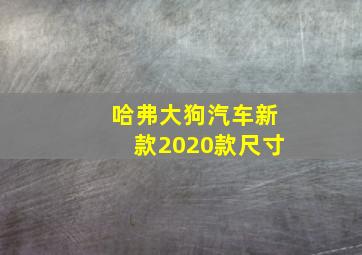 哈弗大狗汽车新款2020款尺寸